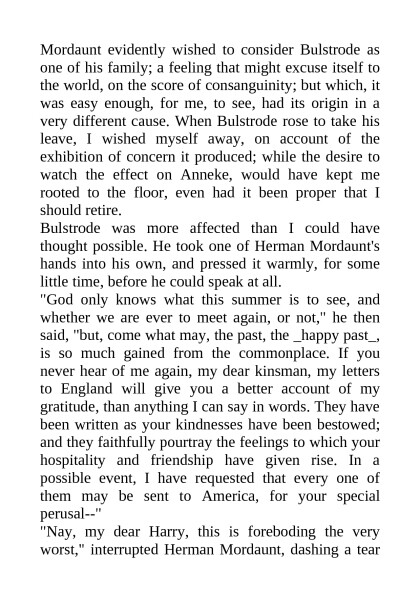 Mordaunt evidently wished to consider Bulstrode as one of his family; a feeling that might excuse itself to the world, on the score of consanguinity; but which, it was easy enough, for me, to see, had its origin in a very different cause. When Bulstrode rose to take his leave, I wished myself away, on account of the exhibition of concern it produced; while the desire to watch the effect on Anneke, would have kept me rooted to the floor, even had it been proper that I should retire.
Bulstrode was more affected than I could have thought possible. He took one of Herman Mordaunt's hands into his own, and pressed it warmly, for some little time, before he could speak at all.
"God only knows what this summer is to see, and whether we are ever to meet again, or not," he then said, "but, come what may, the past, the _happy past_, is so much gained from the commonplace. If you never hear of me again, my dear kinsman, my letters to England will give you a better account of my gratitude, than anything I can say in words. They have been written as your kindnesses have been bestowed; and they faithfully pourtray the feelings to which your hospitality and friendship have given rise. In a possible event, I have requested that every one of them may be sent to America, for your special perusal--"
"Nay, my dear Harry, this is foreboding the very worst," interrupted Herman Mordaunt, dashing a tear